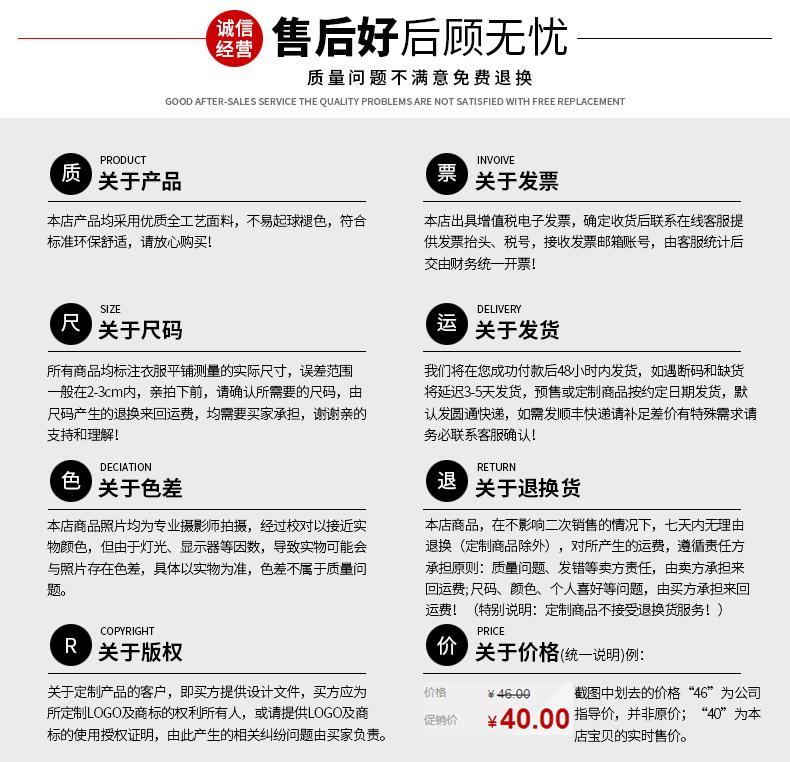 诚信经营 售后好后顾无忧

质量问题不满意免费退换

GOOD AFTER-SALES SERVICE THE QUALITY PROBLEMS ARE NOT SATISFIED WITH FREE REPLACEMENT

质 PRODUCT
关于产品

本店产品均采用优质全工艺面料，不易起球褪色，符合标准环保舒适，请放心购买！

尺 SIZE
关于尺码

所有商品均标注衣服平铺测量的实际尺寸，误差范围一般在2-3cm内，亲拍下前，请确认所需要的尺码，由尺码产生的退换来回运费，均需要买家承担，谢谢亲的支持和理解！

色 DECIATION
关于色差

本店商品照片均为专业摄影师拍摄，经过校对以接近实物颜色，但由于灯光、显示器等因数，导致实物可能会与照片存在色差，具体以实物为准，色差不属于质量问题。

R COPYRIGHT
关于版权

关于定制产品的客户，即买方提供设计文件，买方应为所定制LOGO及商标的权利所有人，或请提供LOGO及商标的使用授权证明，由此产生的相关纠纷问题由买家负责。

票 INVOIVE
关于发票

本店出具增值税电子发票，确定收货后联系在线客服提供发票抬头、税号，接收发票邮箱账号，由客服统计后交由财务统一开票！

运 DELIVERY
关于发货

我们将在您成功付款后48小时内发货，如遇断码和缺货将延迟3-5天发货，预售或定制商品按约定日期发货，默认发圆通快递，如需发顺丰快递请补足差价有特殊需求请务必联系客服确认！

退 RETURN
关于退换货

本店商品，在不影响二次销售的情况下，七天内无理由退换（定制商品除外），对所产生的运费，遵循责任方承担原则：质量问题、发错等卖方责任，由卖方承担来回运费;尺码、颜色、个人喜好等问题，由买方承担来回运费！（特别说明：定制商品不接受退换货服务！）

价 PRICE
关于价格(统一说明)例：

价格 ¥46.00
促销价 ¥40.00

截图中划去的价格“46”为公司指导价，并非原价；“40”为本店宝贝的实时售价。